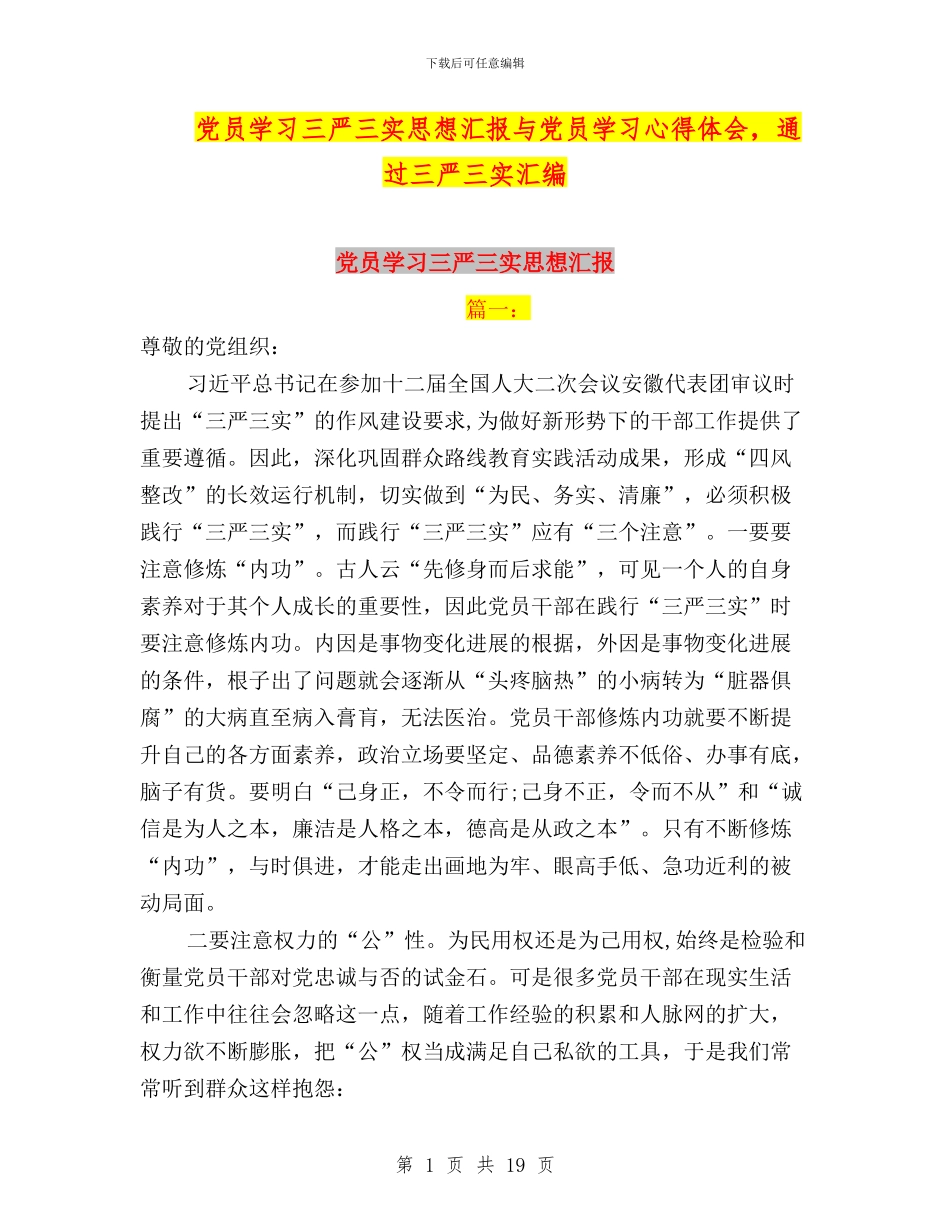 下载后可任意编辑

党员学习三严三实思想汇报与党员学习心得体会，通过三严三实汇编

党员学习三严三实思想汇报

篇一：

尊敬的党组织：

习近平总书记在参加十二届全国人大二次会议安徽代表团审议时提出“三严三实”的作风建设要求,为做好新形势下的干部工作提供了重要遵循。因此，深化巩固群众路线教育实践活动成果，形成“四风整改”的长效运行机制，切实做到“为民、务实、清廉”，必须积极践行“三严三实”，而践行“三严三实”应有“三个注意”。一要要注意修炼“内功”。古人云“先修身而后求能”，可见一个人的自身素养对于其个人成长的重要性，因此党员干部在践行“三严三实”时要注意修炼内功。内因是事物变化进展的根据，外因是事物变化进展的条件，根子出了问题就会逐渐从“头疼脑热”的小病转为“脏器俱腐”的大病直至病入膏肓，无法医治。党员干部修炼内功就要不断提升自己的各方面素养，政治立场要坚定、品德素养不低俗、办事有底，脑子有货。要明白“己身正，不令而行;己身不正，令而不从”和“诚信是为人之本，廉洁是人格之本，德高是从政之本”。只有不断修炼“内功”，与时俱进，才能走出画地为牢、眼高手低、急功近利的被动局面。

二要注意权力的“公”性。为民用权还是为己用权,始终是检验和衡量党员干部对党忠诚与否的试金石。可是很多党员干部在现实生活和工作中往往会忽略这一点，随着工作经验的积累和人脉网的扩大，权力欲不断膨胀，把“公”权当成满足自己私欲的工具，于是我们常常听到群众这样抱怨：

第 1 页 共 19 页